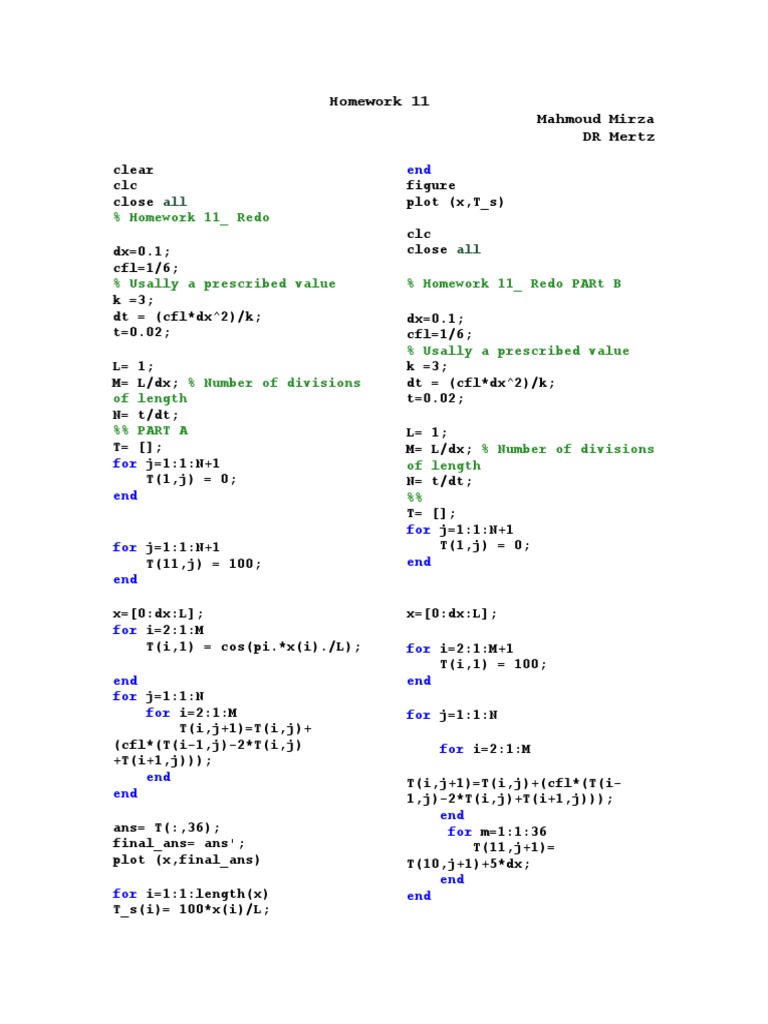 Homework 11

Mahmoud Mirza
DR Mertz

clear
clc
close all
% Homework 11_ Redo

dx=0.1;
cfl=1/6;
% Usally a prescribed value
k =3;
dt = (cfl*dx^2)/k;
t=0.02;

L= 1;
M= L/dx; % Number of divisions of length
N= t/dt;
%% PART A
T= [];
for j=1:1:N+1
    T(1,j) = 0;
end

for j=1:1:N+1
    T(11,j) = 100;
end

x=[0:dx:L];
for i=2:1:M
    T(i,1) = cos(pi.*x(i)./L);

end
for j=1:1:N
    for i=2:1:M
        T(i,j+1)=T(i,j)+(cfl*(T(i-1,j)-2*T(i,j)+T(i+1,j)));
    end
end

ans= T(:,36);
final_ans= ans';
plot (x,final_ans)

for i=1:1:length(x)
T_s(i)= 100*x(i)/L;

end
figure
plot (x,T_s)

clc
close all

% Homework 11_ Redo PARt B

dx=0.1;
cfl=1/6;
% Usally a prescribed value
k =3;
dt = (cfl*dx^2)/k;
t=0.02;

L= 1;
M= L/dx; % Number of divisions of length
N= t/dt;
%%
T= [];
for j=1:1:N+1
    T(1,j) = 0;
end

x=[0:dx:L];

for i=2:1:M+1
    T(i,1) = 100;
end

for j=1:1:N

    for i=2:1:M

T(i,j+1)=T(i,j)+(cfl*(T(i-1,j)-2*T(i,j)+T(i+1,j)));
    end
    for m=1:1:36
        T(11,j+1)= T(10,j+1)+5*dx;
    end
end